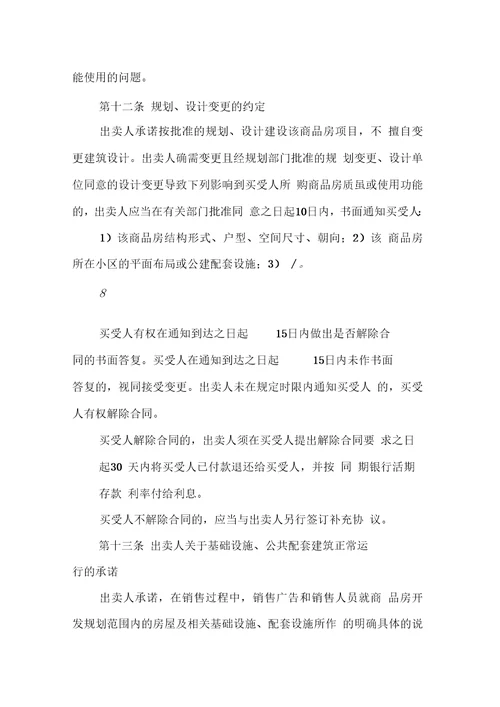 能使用的问题。

第十二条 规划、设计变更的约定

出卖人承诺按批准的规划、设计建设该商品房项目，不 擅自变更建筑设计。出卖人确需变更且经规划部门批准的规 划变更、设计单位同意的设计变更导致下列影响到买受人所 购商品房质虽或使用功能的，出卖人应当在有关部门批准同 意之日起10日内，书面通知买受人:

1）该商品房结构形式、户型、空间尺寸、朝向；2）该 商品房所在小区的平面布局或公建配套设施；3） /。

8

买受人有权在通知到达之日起 15日内做出是否解除合同的书面答复。买受人在通知到达之日起 15日内未作书面答复的，视同接受变更。出卖人未在规定时限内通知买受人 的，买受人有权解除合同。

买受人解除合同的，出卖人须在买受人提出解除合同要 求之日起30 天内将买受人已付款退还给买受人，并按 同 期银行活期存款 利率付给利息。

买受人不解除合同的，应当与出卖人另行签订补充协 议。

第十三条 出卖人关于基础设施、公共配套建筑正常运行的承诺

出卖人承诺，在销售过程中，销售广告和销售人员就商 品房开发规划范围内的房屋及相关基础设施、配套设施所作 的明确具体的说